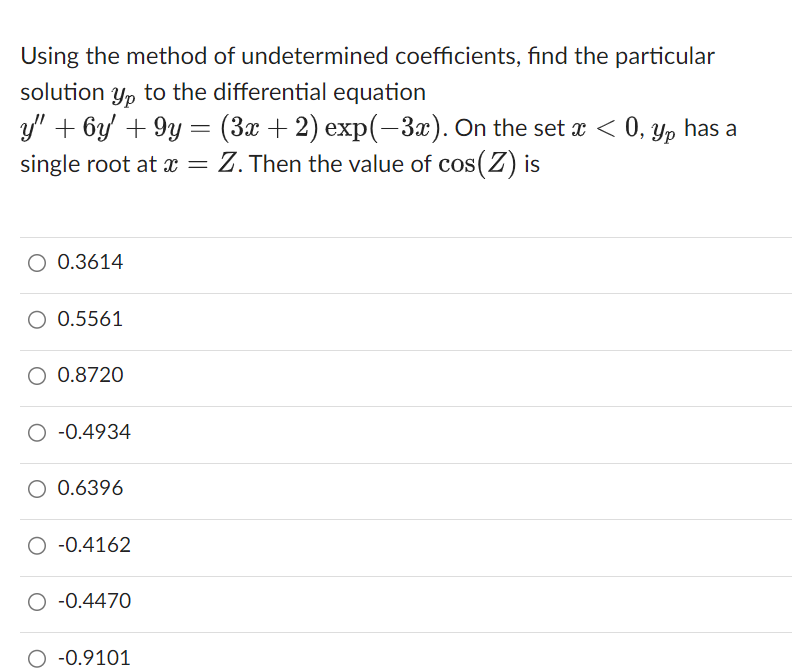 Using the method of undetermined coefficients, find the particular solution $y_p$ to the differential equation $y'' + 6y' + 9y = (3x + 2)\exp(-3x)$. On the set $x < 0$, $y_p$ has a single root at $x = Z$. Then the value of $\cos(Z)$ is

0.3614

0.5561

0.8720

-0.4934

0.6396

-0.4162

-0.4470

-0.9101